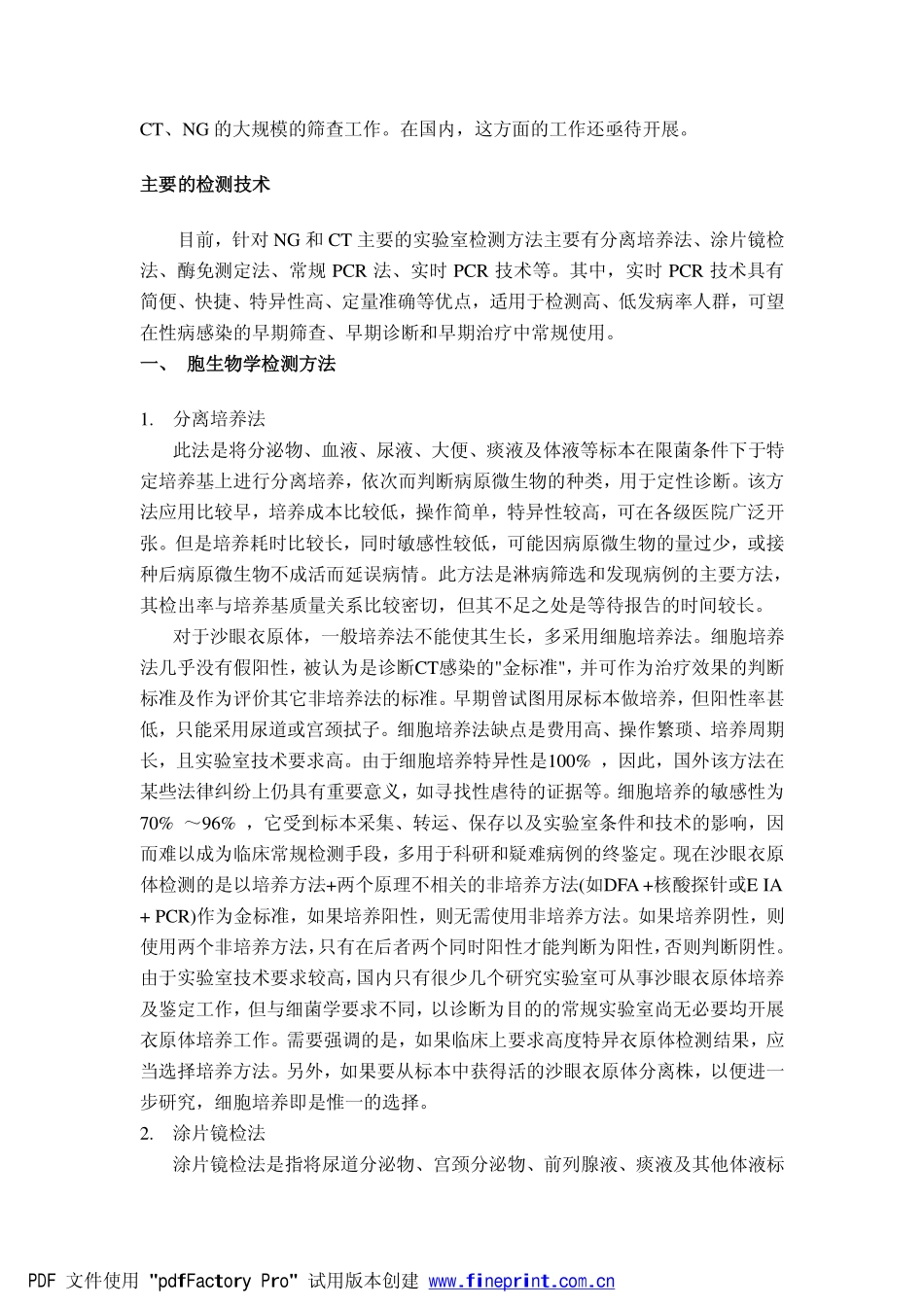 CT、NG 的大规模的筛查工作。在国内，这方面的工作还亟待开展。

主要的检测技术

目前，针对 NG 和 CT 主要的实验室检测方法主要有分离培养法、涂片镜检法、酶免测定法、常规 PCR 法、实时 PCR 技术等。其中，实时 PCR 技术具有简便、快捷、特异性高、定量准确等优点，适用于检测高、低发病率人群，可望在性病感染的早期筛查、早期诊断和早期治疗中常规使用。

一、 胞生物学检测方法

1. 分离培养法

此法是将分泌物、血液、尿液、大便、痰液及体液等标本在限菌条件下于特定培养基上进行分离培养，依次而判断病原微生物的种类，用于定性诊断。该方法应用比较早，培养成本比较低，操作简单，特异性较高，可在各级医院广泛开张。但是培养耗时比较长，同时敏感性较低，可能因病原微生物的量过少，或接种后病原微生物不成活而延误病情。此方法是淋病筛选和发现病例的主要方法，其检出率与培养基质量关系比较密切，但其不足之处是等待报告的时间较长。

对于沙眼衣原体，一般培养法不能使其生长，多采用细胞培养法。细胞培养法几乎没有假阳性，被认为是诊断CT感染的"金标准"，并可作为治疗效果的判断标准及作为评价其它非培养法的标准。早期曾试图用尿标本做培养，但阳性率甚低，只能采用尿道或宫颈拭子。细胞培养法缺点是费用高、操作繁琐、培养周期长，且实验室技术要求高。由于细胞培养特异性是100% ，因此，国外该方法在某些法律纠纷上仍具有重要意义，如寻找性虐待的证据等。细胞培养的敏感性为70% ～96% ，它受到标本采集、转运、保存以及实验室条件和技术的影响，因而难以成为临床常规检测手段，多用于科研和疑难病例的终鉴定。现在沙眼衣原体检测的是以培养方法+两个原理不相关的非培养方法(如DFA +核酸探针或E IA + PCR)作为金标准，如果培养阳性，则无需使用非培养方法。如果培养阴性，则使用两个非培养方法，只有在后者两个同时阳性才能判断为阳性，否则判断阴性。由于实验室技术要求较高，国内只有很少几个研究实验室可从事沙眼衣原体培养及鉴定工作，但与细菌学要求不同，以诊断为目的的常规实验室尚无必要均开展衣原体培养工作。需要强调的是，如果临床上要求高度特异衣原体检测结果，应当选择培养方法。另外，如果要从标本中获得活的沙眼衣原体分离株，以便进一步研究，细胞培养即是惟一的选择。

2. 涂片镜检法

涂片镜检法是指将尿道分泌物、宫颈分泌物、前列腺液、痰液及其他体液标

PDF 文件使用 "pdfFactory Pro" 试用版本创建 www.fineprint.com.cn